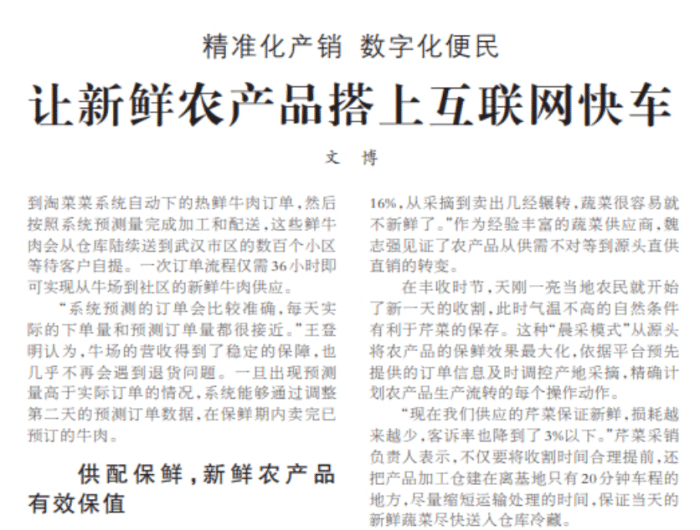 精准化产销 数字化便民

让新鲜农产品搭上互联网快车

文 博

到淘菜菜系统自动下的热鲜牛肉订单，然后按照系统预测量完成加工和配送，这些鲜牛肉会从仓库陆续送到武汉市区的数百个小区等待客户自提。一次订单流程仅需36小时即可实现从牛场到社区的新鲜牛肉供应。

“系统预测的订单会比较准确，每天实际的下单量和预测订单量都很接近。”王登明认为，牛场的营收得到了稳定的保障，也几乎不再会遇到退货问题。一旦出现预测量高于实际订单的情况，系统能够通过调整第二天的预测订单数据，在保鲜期内卖完已预订的牛肉。

供配保鲜，新鲜农产品有效保值

16%，从采摘到卖出几经辗转，蔬菜很容易就不新鲜了。”作为经验丰富的蔬菜供应商，魏志强见证了农产品从供需不对等到源头直供直销的转变。

在丰收时节，天刚一亮当地农民就开始了新一天的收割，此时气温不高的自然条件有利于芹菜的保存。这种“晨采模式”从源头将农产品的保鲜效果最大化，依据平台预先提供的订单信息及时调控产地采摘，精确计划农产品生产流转的每个操作动作。

“现在我们供应的芹菜保证新鲜，损耗越来越少，客诉率也降到了3%以下。”芹菜采销负责人表示，不仅要将收割时间合理提前，还把产品加工仓建在离基地只有20分钟车程的地方，尽量缩短运输处理的时间，保证当天的新鲜蔬菜尽快送入仓库冷藏。